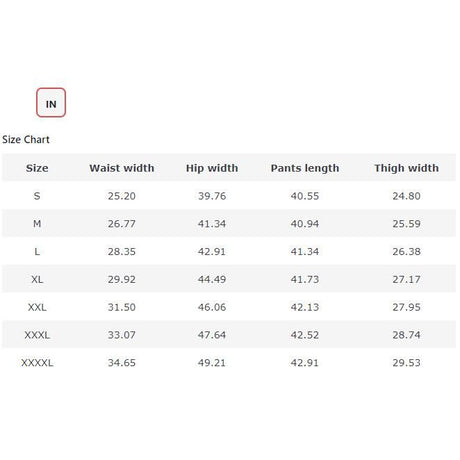 IN

Size Chart

| Size | Waist width | Hip width | Pants length | Thigh width |
|---|---|---|---|---|
| S | 25.20 | 39.76 | 40.55 | 24.80 |
| M | 26.77 | 41.34 | 40.94 | 25.59 |
| L | 28.35 | 42.91 | 41.34 | 26.38 |
| XL | 29.92 | 44.49 | 41.73 | 27.17 |
| XXL | 31.50 | 46.06 | 42.13 | 27.95 |
| XXXL | 33.07 | 47.64 | 42.52 | 28.74 |
| XXXXL | 34.65 | 49.21 | 42.91 | 29.53 |